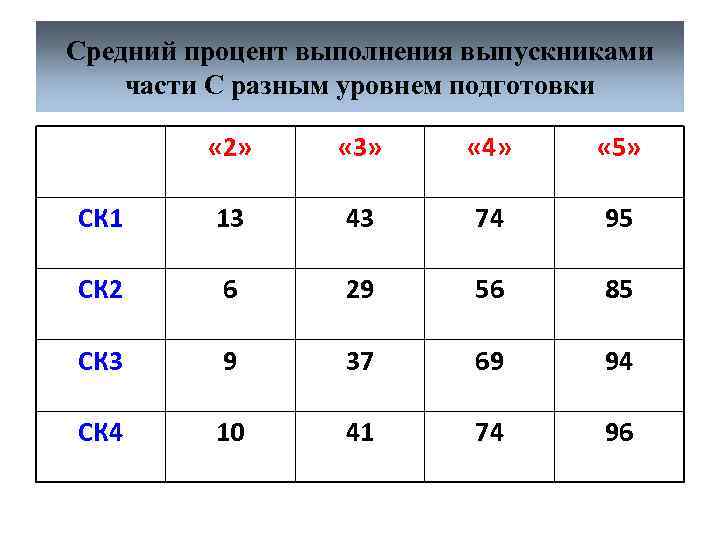 Средний процент выполнения выпускниками части С разным уровнем подготовки

|  | «2» | «3» | «4» | «5» |
|---|---|---|---|---|
| СК1 | 13 | 43 | 74 | 95 |
| СК2 | 6 | 29 | 56 | 85 |
| СК3 | 9 | 37 | 69 | 94 |
| СК4 | 10 | 41 | 74 | 96 |